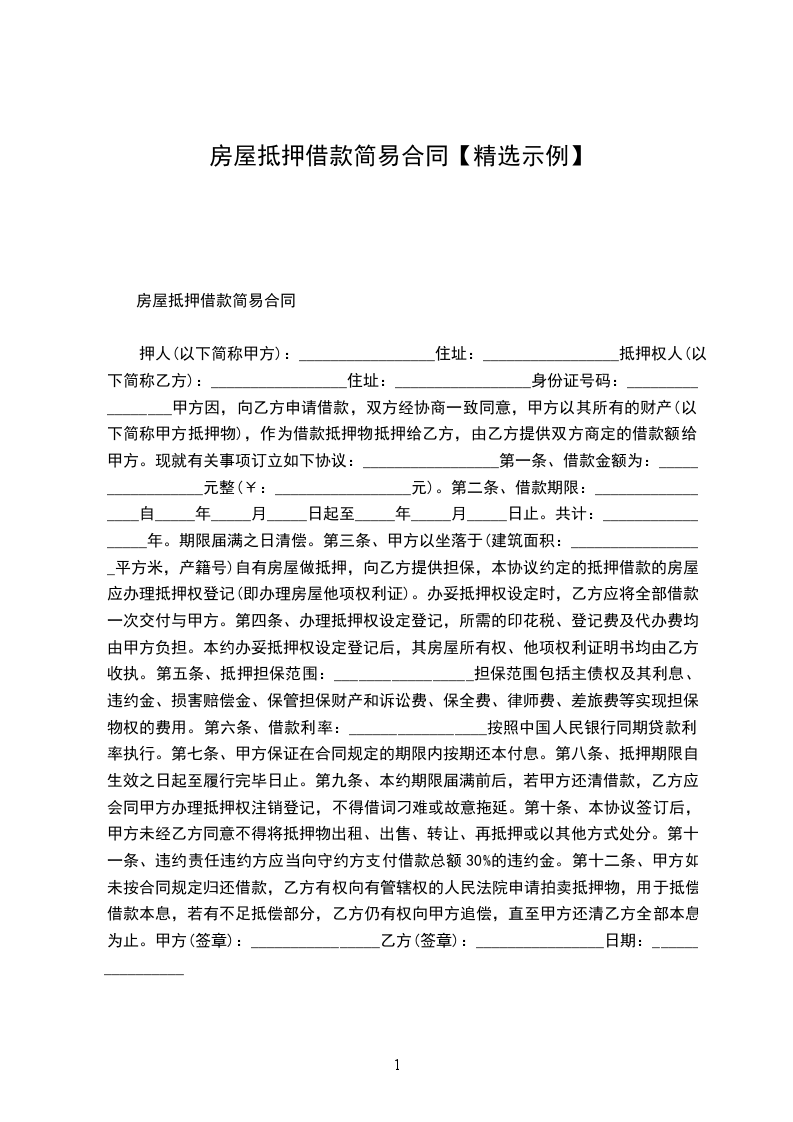 房屋抵押借款简易合同【精选示例】

房屋抵押借款简易合同

押人(以下简称甲方)：_________________住址：_________________抵押权人(以下简称乙方)：_________________住址：_________________身份证号码：_________________甲方因，向乙方申请借款，双方经协商一致同意，甲方以其所有的财产(以下简称甲方抵押物)，作为借款抵押物抵押给乙方，由乙方提供双方商定的借款额给甲方。现就有关事项订立如下协议：_________________第一条、借款金额为：_________________元整(￥：_________________元)。第二条、借款期限：_________________自_____年_____月_____日起至_____年_____月_____日止。共计：_________________年。期限届满之日清偿。第三条、甲方以坐落于(建筑面积：_________________平方米，产籍号)自有房屋做抵押，向乙方提供担保，本协议约定的抵押借款的房屋应办理抵押权登记(即办理房屋他项权利证)。办妥抵押权设定时，乙方应将全部借款一次交付与甲方。第四条、办理抵押权设定登记，所需的印花税、登记费及代办费均由甲方负担。本约办妥抵押权设定登记后，其房屋所有权、他项权利证明书均由乙方收执。第五条、抵押担保范围：_________________担保范围包括主债权及其利息、违约金、损害赔偿金、保管担保财产和诉讼费、保全费、律师费、差旅费等实现担保物权的费用。第六条、借款利率：_________________按照中国人民银行同期贷款利率执行。第七条、甲方保证在合同规定的期限内按期还本付息。第八条、抵押期限自生效之日起至履行完毕日止。第九条、本约期限届满前后，若甲方还清借款，乙方应会同甲方办理抵押权注销登记，不得借词刁难或故意拖延。第十条、本协议签订后，甲方未经乙方同意不得将抵押物出租、出售、转让、再抵押或以其他方式处分。第十一条、违约责任违约方应当向守约方支付借款总额 30%的违约金。第十二条、甲方如未按合同规定归还借款，乙方有权向有管辖权的人民法院申请拍卖抵押物，用于抵偿借款本息，若有不足抵偿部分，乙方仍有权向甲方追偿，直至甲方还清乙方全部本息为止。甲方(签章)：_________________乙方(签章)：_________________日期：_________________

1